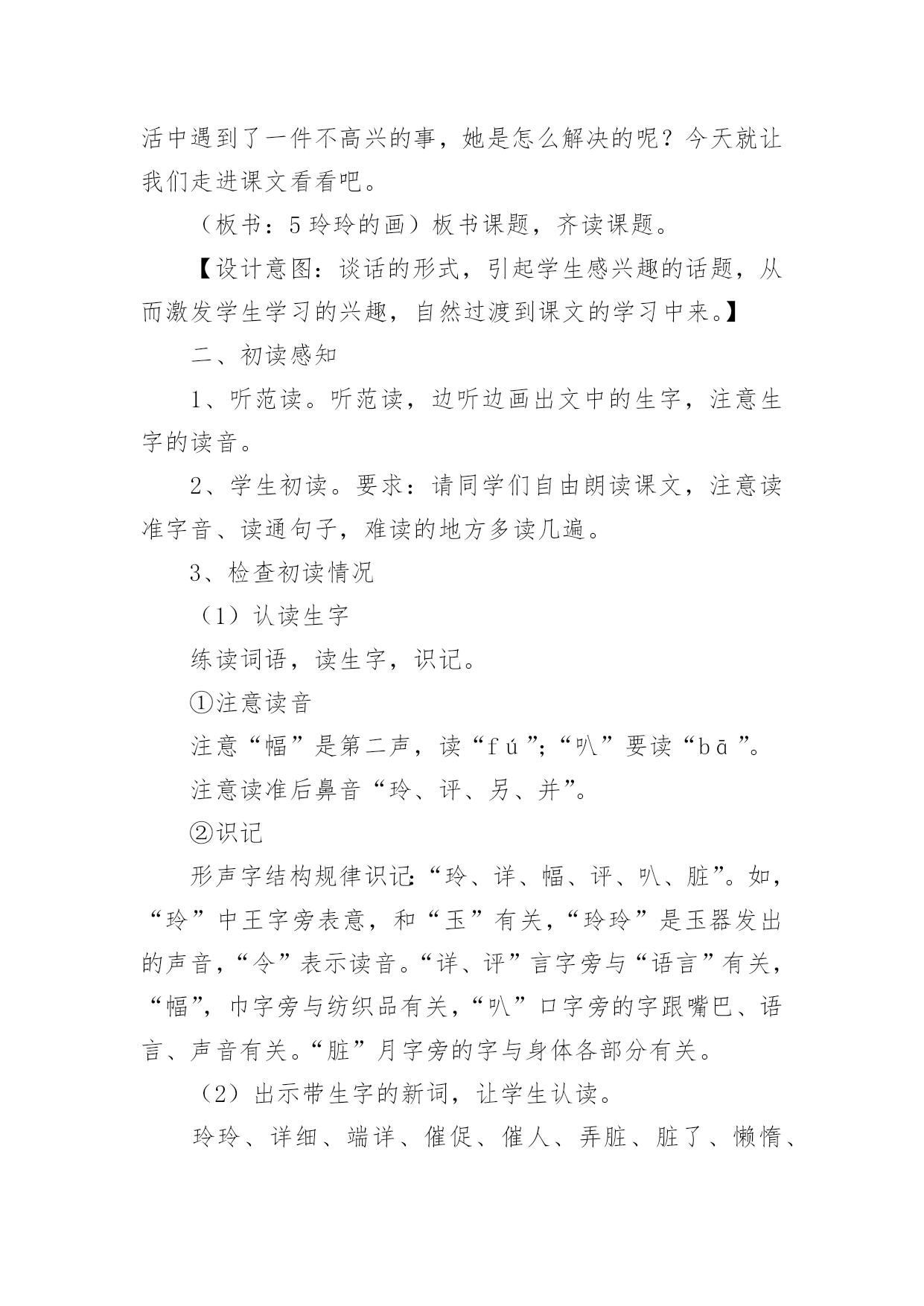 活中遇到了一件不高兴的事，她是怎么解决的呢？今天就让我们走进课文看看吧。

（板书：5 玲玲的画）板书课题，齐读课题。

【设计意图：谈话的形式，引起学生感兴趣的话题，从而激发学生学习的兴趣，自然过渡到课文的学习中来。】

二、初读感知

1、听范读。听范读，边听边画出文中的生字，注意生字的读音。

2、学生初读。要求：请同学们自由朗读课文，注意读准字音、读通句子，难读的地方多读几遍。

3、检查初读情况

（1）认读生字

练读词语，读生字，识记。

①注意读音

注意“幅”是第二声，读“fú”；“叭”要读“bā”。

注意读准后鼻音“玲、评、另、并”。

②识记

形声字结构规律识记：“玲、详、幅、评、叭、脏”。如，“玲”中王字旁表意，和“玉”有关，“玲玲”是玉器发出的声音，“令”表示读音。“详、评”言字旁与“语言”有关，“幅”，巾字旁与纺织品有关，“叭”口字旁的字跟嘴巴、语言、声音有关。“脏”月字旁的字与身体各部分有关。

（2）出示带生字的新词，让学生认读。

玲玲、详细、端详、催促、催人、弄脏、脏了、懒惰、